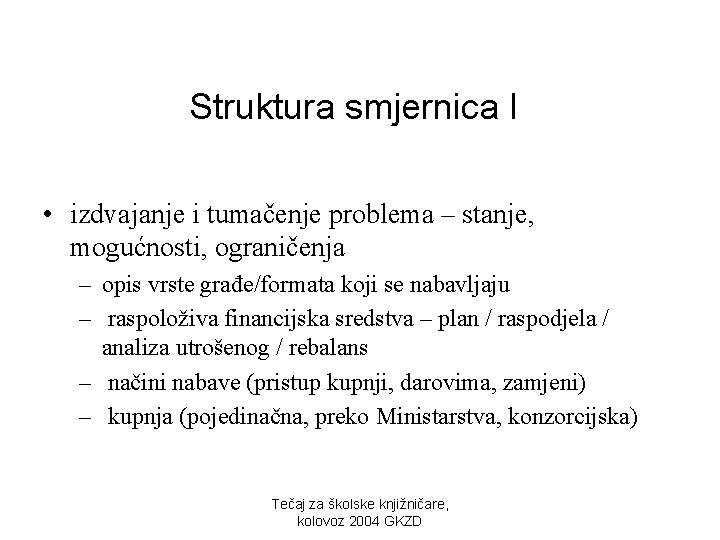 Struktura smjernica I

• izdvajanje i tumačenje problema – stanje, mogućnosti, ograničenja
– opis vrste građe/formata koji se nabavljaju
– raspoloživa financijska sredstva – plan / raspodjela / analiza utrošenog / rebalans
– načini nabave (pristup kupnji, darovima, zamjeni)
– kupnja (pojedinačna, preko Ministarstva, konzorcijska)

Tečaj za školske knjižničare, kolovoz 2004 GKZD